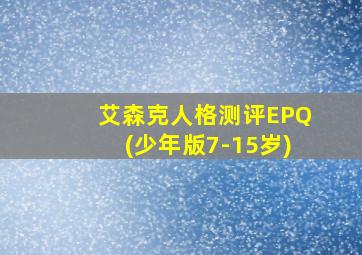 艾森克人格测评EPQ
(少年版7-15岁)